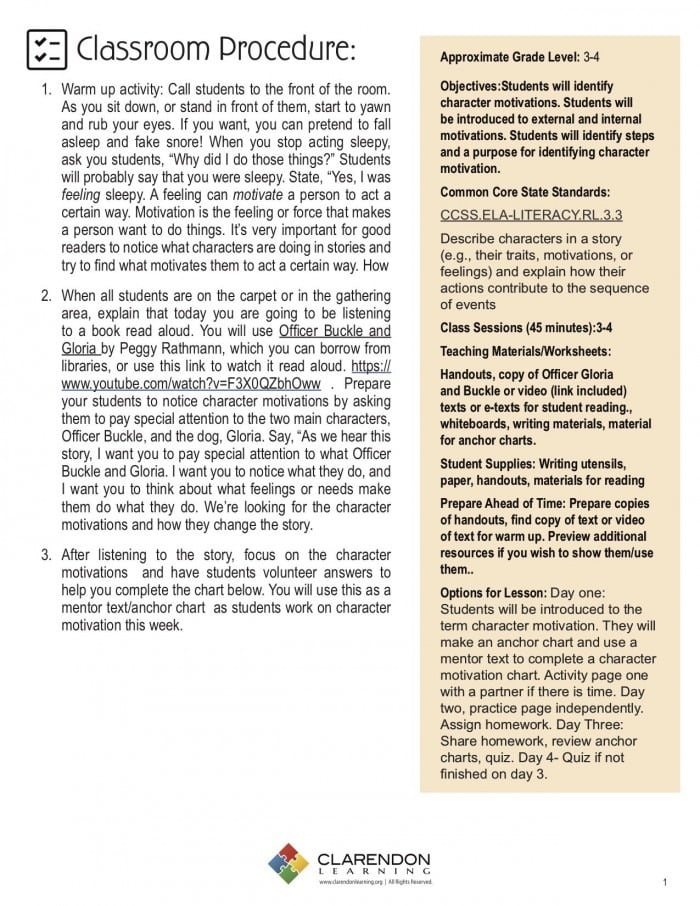 Classroom Procedure:

1. Warm up activity: Call students to the front of the room. As you sit down, or stand in front of them, start to yawn and rub your eyes. If you want, you can pretend to fall asleep and fake snore! When you stop acting sleepy, ask you students, “Why did I do those things?” Students will probably say that you were sleepy. State, “Yes, I was feeling sleepy. A feeling can motivate a person to act a certain way. Motivation is the feeling or force that makes a person want to do things. It’s very important for good readers to notice what characters are doing in stories and try to find what motivates them to act a certain way. How

2. When all students are on the carpet or in the gathering area, explain that today you are going to be listening to a book read aloud. You will use Officer Buckle and Gloria by Peggy Rathmann, which you can borrow from libraries, or use this link to watch it read aloud. https://www.youtube.com/watch?v=F3X0QZbhOww . Prepare your students to notice character motivations by asking them to pay special attention to the two main characters, Officer Buckle, and the dog, Gloria. Say, “As we hear this story, I want you to pay special attention to what Officer Buckle and Gloria. I want you to notice what they do, and I want you to think about what feelings or needs make them do what they do. We’re looking for the character motivations and how they change the story.

3. After listening to the story, focus on the character motivations and have students volunteer answers to help you complete the chart below. You will use this as a mentor text/anchor chart as students work on character motivation this week.

Approximate Grade Level: 3-4

Objectives:Students will identify character motivations. Students will be introduced to external and internal motivations. Students will identify steps and a purpose for identifying character motivation.

Common Core State Standards:

CCSS.ELA-LITERACY.RL.3.3

Describe characters in a story (e.g., their traits, motivations, or feelings) and explain how their actions contribute to the sequence of events

Class Sessions (45 minutes):3-4

Teaching Materials/Worksheets:

Handouts, copy of Officer Gloria and Buckle or video (link included) texts or e-texts for student reading., whiteboards, writing materials, material for anchor charts.

Student Supplies: Writing utensils, paper, handouts, materials for reading

Prepare Ahead of Time: Prepare copies of handouts, find copy of text or video of text for warm up. Preview additional resources if you wish to show them/use them..

Options for Lesson: Day one: Students will be introduced to the term character motivation. They will make an anchor chart and use a mentor text to complete a character motivation chart. Activity page one with a partner if there is time. Day two, practice page independently. Assign homework. Day Three: Share homework, review anchor charts, quiz. Day 4- Quiz if not finished on day 3.

CLARENDON LEARNING
www.clarendonlearning.org | All Rights Reserved.

1